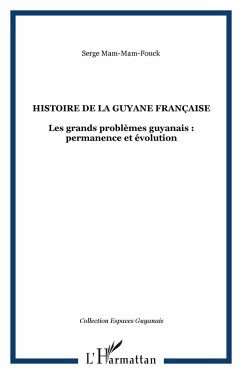 Serge Mam-Mam-Fouck

HISTOIRE DE LA GUYANE FRANÇAISE

Les grands problèmes guyanais : permanence et évolution

Collection Espaces Guyanais

L'Harmattan